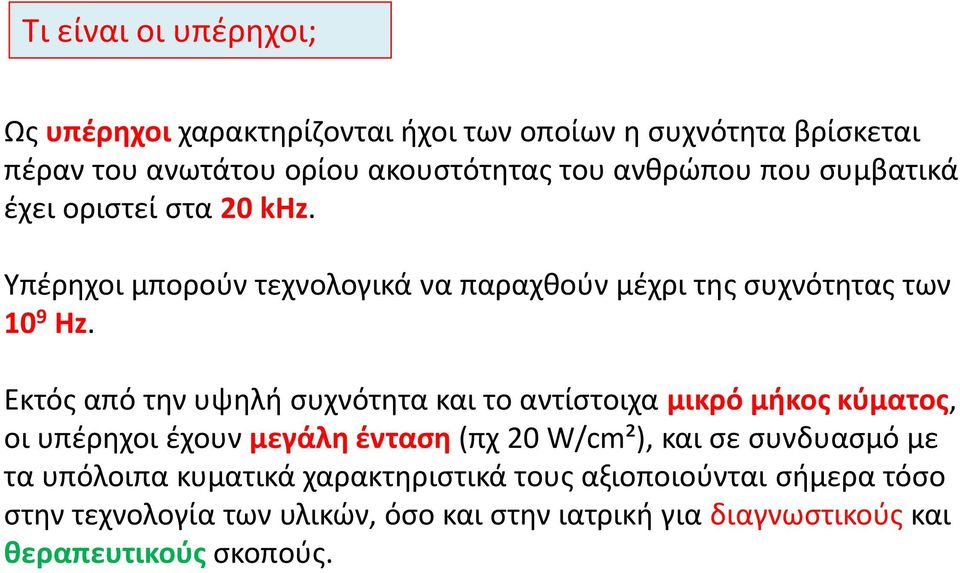 Τι είναι οι υπέρηχοι;

Ως υπέρηχοι χαρακτηρίζονται ήχοι των οποίων η συχνότητα βρίσκεται πέραν του ανωτάτου ορίου ακουστότητας του ανθρώπου που συμβατικά έχει οριστεί στα 20 kHz.

Υπέρηχοι μπορούν τεχνολογικά να παραχθούν μέχρι της συχνότητας των $10^9$ Hz.

Εκτός από την υψηλή συχνότητα και το αντίστοιχα μικρό μήκος κύματος, οι υπέρηχοι έχουν μεγάλη ένταση (πχ 20 W/cm²), και σε συνδυασμό με τα υπόλοιπα κυματικά χαρακτηριστικά τους αξιοποιούνται σήμερα τόσο στην τεχνολογία των υλικών, όσο και στην ιατρική για διαγνωστικούς και θεραπευτικούς σκοπούς.